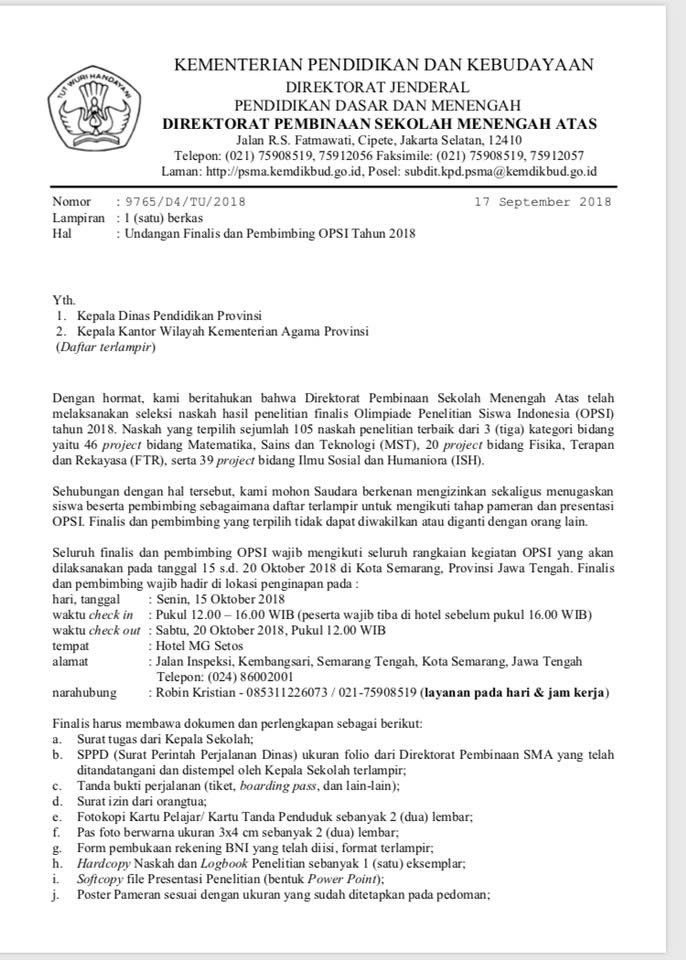 TUT WURI HANDAYANI

KEMENTERIAN PENDIDIKAN DAN KEBUDAYAAN
DIREKTORAT JENDERAL
PENDIDIKAN DASAR DAN MENENGAH
DIREKTORAT PEMBINAAN SEKOLAH MENENGAH ATAS
Jalan R.S. Fatmawati, Cipete, Jakarta Selatan, 12410
Telepon: (021) 75908519, 75912056 Faksimile: (021) 75908519, 75912057
Laman: http://psma.kemdikbud.go.id, Posel: subdit.kpd.psma@kemdikbud.go.id

Nomor : 9765/D4/TU/2018 17 September 2018
Lampiran : 1 (satu) berkas
Hal : Undangan Finalis dan Pembimbing OPSI Tahun 2018

Yth.
1. Kepala Dinas Pendidikan Provinsi
2. Kepala Kantor Wilayah Kementerian Agama Provinsi
(Daftar terlampir)

Dengan hormat, kami beritahukan bahwa Direktorat Pembinaan Sekolah Menengah Atas telah melaksanakan seleksi naskah hasil penelitian finalis Olimpiade Penelitian Siswa Indonesia (OPSI) tahun 2018. Naskah yang terpilih sejumlah 105 naskah penelitian terbaik dari 3 (tiga) kategori bidang yaitu 46 project bidang Matematika, Sains dan Teknologi (MST), 20 project bidang Fisika, Terapan dan Rekayasa (FTR), serta 39 project bidang Ilmu Sosial dan Humaniora (ISH).

Sehubungan dengan hal tersebut, kami mohon Saudara berkenan mengizinkan sekaligus menugaskan siswa beserta pembimbing sebagaimana daftar terlampir untuk mengikuti tahap pameran dan presentasi OPSI. Finalis dan pembimbing yang terpilih tidak dapat diwakilkan atau diganti dengan orang lain.

Seluruh finalis dan pembimbing OPSI wajib mengikuti seluruh rangkaian kegiatan OPSI yang akan dilaksanakan pada tanggal 15 s.d. 20 Oktober 2018 di Kota Semarang, Provinsi Jawa Tengah. Finalis dan pembimbing wajib hadir di lokasi penginapan pada :
hari, tanggal : Senin, 15 Oktober 2018
waktu check in : Pukul 12.00 – 16.00 WIB (peserta wajib tiba di hotel sebelum pukul 16.00 WIB)
waktu check out : Sabtu, 20 Oktober 2018, Pukul 12.00 WIB
tempat : Hotel MG Setos
alamat : Jalan Inspeksi, Kembangsari, Semarang Tengah, Kota Semarang, Jawa Tengah Telepon: (024) 86002001
narahubung : Robin Kristian - 085311226073 / 021-75908519 (layanan pada hari & jam kerja)

Finalis harus membawa dokumen dan perlengkapan sebagai berikut:
a. Surat tugas dari Kepala Sekolah;
b. SPPD (Surat Perintah Perjalanan Dinas) ukuran folio dari Direktorat Pembinaan SMA yang telah ditandatangani dan distempel oleh Kepala Sekolah terlampir;
c. Tanda bukti perjalanan (tiket, boarding pass, dan lain-lain);
d. Surat izin dari orangtua;
e. Fotokopi Kartu Pelajar/ Kartu Tanda Penduduk sebanyak 2 (dua) lembar;
f. Pas foto berwarna ukuran 3x4 cm sebanyak 2 (dua) lembar;
g. Form pembukaan rekening BNI yang telah diisi, format terlampir;
h. Hardcopy Naskah dan Logbook Penelitian sebanyak 1 (satu) eksemplar;
i. Softcopy file Presentasi Penelitian (bentuk Power Point);
j. Poster Pameran sesuai dengan ukuran yang sudah ditetapkan pada pedoman;